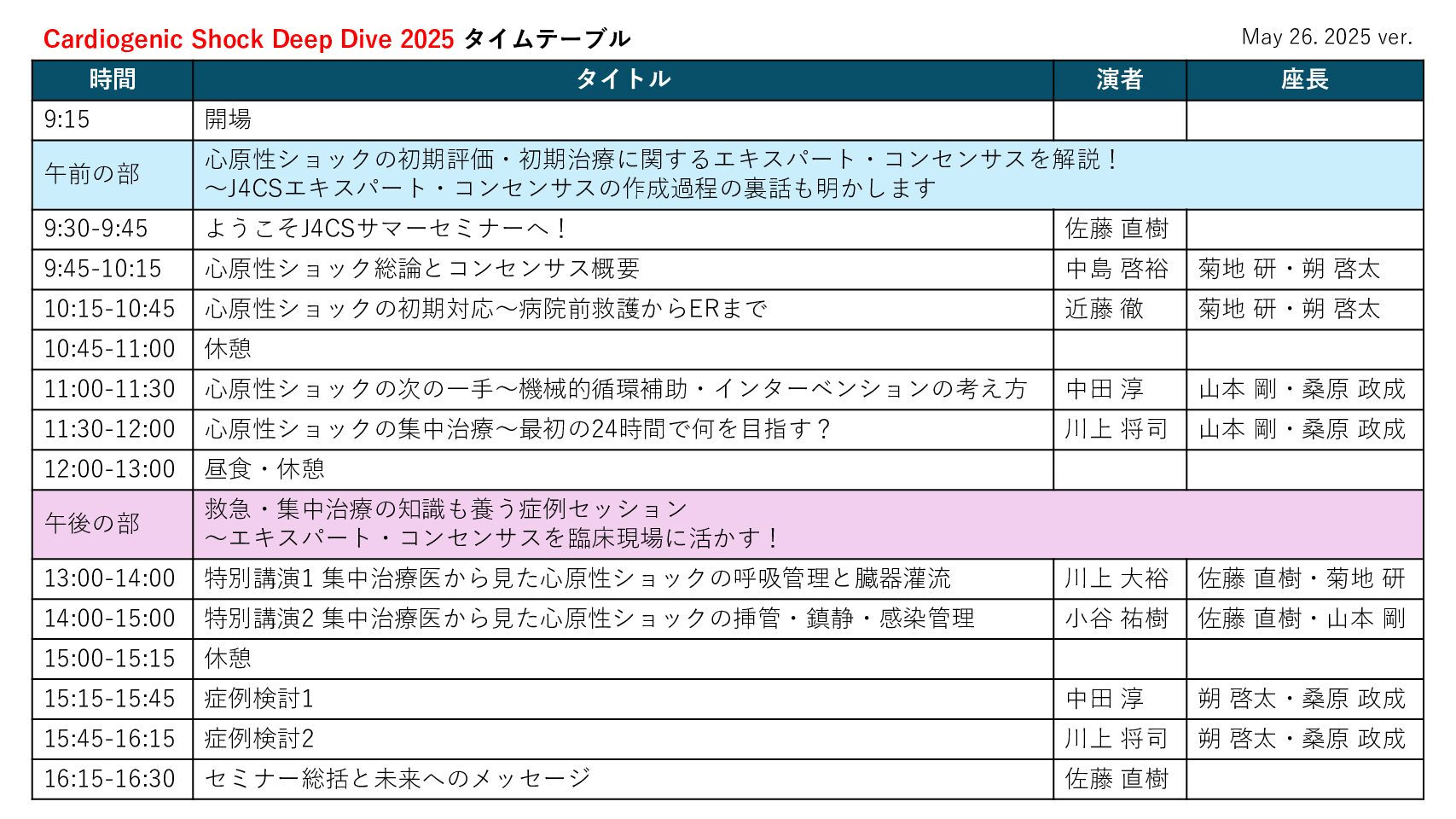 Cardiogenic Shock Deep Dive 2025 タイムテーブル

May 26. 2025 ver.

| 時間 | タイトル | 演者 | 座長 |
|---|---|---|---|
| 9:15 | 開場 | | |
| 午前の部 | 心原性ショックの初期評価・初期治療に関するエキスパート・コンセンサスを解説！ ～J4CSエキスパート・コンセンサスの作成過程の裏話も明かします | | |
| 9:30-9:45 | ようこそJ4CSサマーセミナーへ！ | 佐藤 直樹 | |
| 9:45-10:15 | 心原性ショック総論とコンセンサス概要 | 中島 啓裕 | 菊地 研・朔 啓太 |
| 10:15-10:45 | 心原性ショックの初期対応～病院前救護からERまで | 近藤 徹 | 菊地 研・朔 啓太 |
| 10:45-11:00 | 休憩 | | |
| 11:00-11:30 | 心原性ショックの次の一手～機械的循環補助・インターベンションの考え方 | 中田 淳 | 山本 剛・桑原 政成 |
| 11:30-12:00 | 心原性ショックの集中治療～最初の24時間で何を目指す？ | 川上 将司 | 山本 剛・桑原 政成 |
| 12:00-13:00 | 昼食・休憩 | | |
| 午後の部 | 救急・集中治療の知識も養う症例セッション ～エキスパート・コンセンサスを臨床現場に活かす！ | | |
| 13:00-14:00 | 特別講演1 集中治療医から見た心原性ショックの呼吸管理と臓器灌流 | 川上 大裕 | 佐藤 直樹・菊地 研 |
| 14:00-15:00 | 特別講演2 集中治療医から見た心原性ショックの挿管・鎮静・感染管理 | 小谷 祐樹 | 佐藤 直樹・山本 剛 |
| 15:00-15:15 | 休憩 | | |
| 15:15-15:45 | 症例検討1 | 中田 淳 | 朔 啓太・桑原 政成 |
| 15:45-16:15 | 症例検討2 | 川上 将司 | 朔 啓太・桑原 政成 |
| 16:15-16:30 | セミナー総括と未来へのメッセージ | 佐藤 直樹 | |